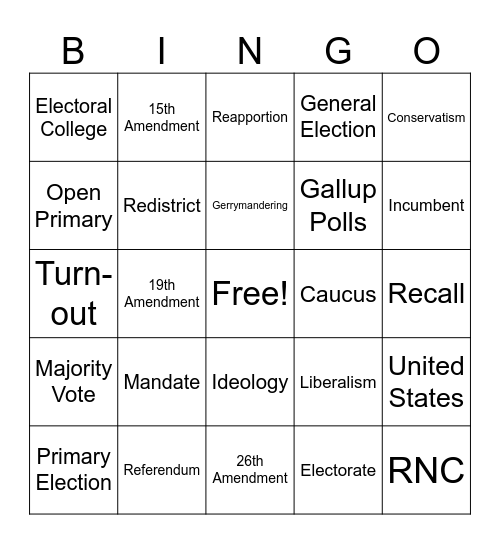 | B | I | N | G | O |
|---|---|---|---|---|
| Electoral College | 15th Amendment | Reapportion | General Election | Conservatism |
| Open Primary | Redistrict | Gerrymandering | Gallup Polls | Incumbent |
| Turn-out | 19th Amendment | Free! | Caucus | Recall |
| Majority Vote | Mandate | Ideology | Liberalism | United States |
| Primary Election | Referendum | 26th Amendment | Electorate | RNC |